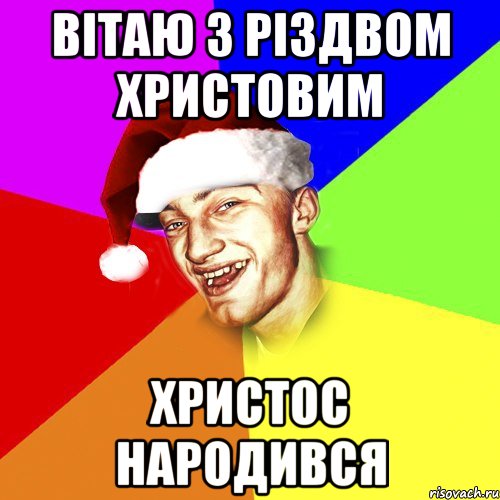 ВІТАЮ З РІЗДВОМ ХРИСТОВИМ

ХРИСТОС НАРОДИВСЯ

risovach.ru